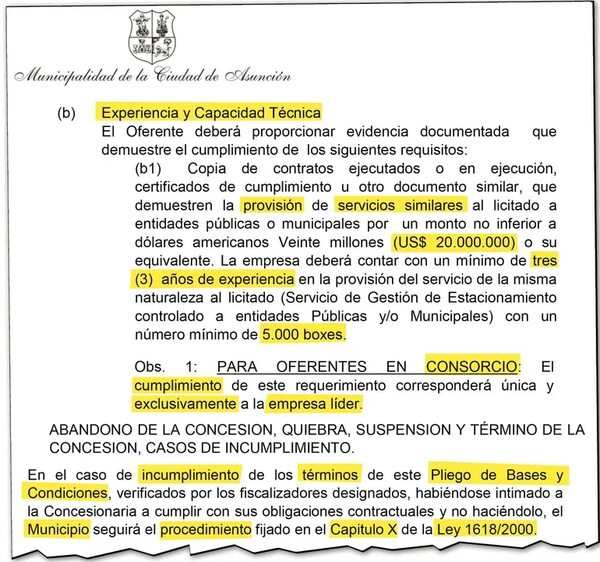 Municipalidad de la Ciudad de Asunción

(b) Experiencia y Capacidad Técnica
El Oferente deberá proporcionar evidencia documentada que demuestre el cumplimiento de los siguientes requisitos:

(b1) Copia de contratos ejecutados o en ejecución, certificados de cumplimiento u otro documento similar, que demuestren la provisión de servicios similares al licitado a entidades públicas o municipales por un monto no inferior a dólares americanos Veinte millones (US$ 20.000.000) o su equivalente. La empresa deberá contar con un mínimo de tres (3) años de experiencia en la provisión del servicio de la misma naturaleza al licitado (Servicio de Gestión de Estacionamiento controlado a entidades Públicas y/o Municipales) con un número mínimo de 5.000 boxes.

Obs. 1: PARA OFERENTES EN CONSORCIO: El cumplimiento de este requerimiento corresponderá única y exclusivamente a la empresa líder.

ABANDONO DE LA CONCESION, QUIEBRA, SUSPENSION Y TÉRMINO DE LA CONCESION, CASOS DE INCUMPLIMIENTO.

En el caso de incumplimiento de los términos de este Pliego de Bases y Condiciones, verificados por los fiscalizadores designados, habiéndose intimado a la Concesionaria a cumplir con sus obligaciones contractuales y no haciéndolo, el Municipio seguirá el procedimiento fijado en el Capitulo X de la Ley 1618/2000.